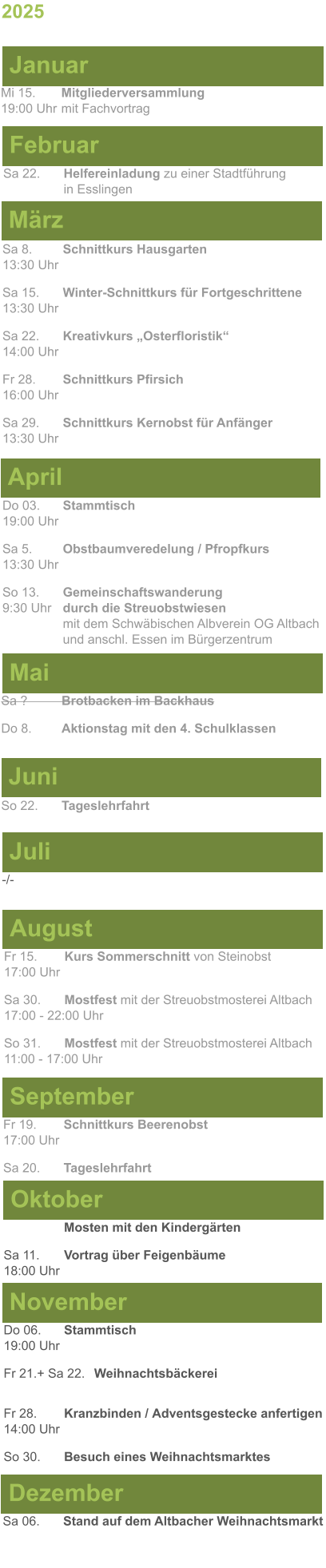 2025

Januar

Mi 15. Mitgliederversammlung
19:00 Uhr mit Fachvortrag

Februar

Sa 22. Helfereinladung zu einer Stadtführung in Esslingen

März

Sa 8. Schnittkurs Hausgarten
13:30 Uhr

Sa 15. Winter-Schnittkurs für Fortgeschrittene
13:30 Uhr

Sa 22. Kreativkurs „Osterfloristik“
14:00 Uhr

Fr 28. Schnittkurs Pfirsich
16:00 Uhr

Sa 29. Schnittkurs Kernobst für Anfänger
13:30 Uhr

April

Do 03. Stammtisch
19:00 Uhr

Sa 5. Obstbaumveredelung / Pfropfkurs
13:30 Uhr

So 13. Gemeinschaftswanderung
9:30 Uhr durch die Streuobstwiesen mit dem Schwäbischen Albverein OG Altbach und anschl. Essen im Bürgerzentrum

Mai

Sa ? Brotbacken im Backhaus

Do 8. Aktionstag mit den 4. Schulklassen

Juni

So 22. Tageslehrfahrt

Juli

-/-

August

Fr 15. Kurs Sommerschnitt von Steinobst
17:00 Uhr

Sa 30. Mostfest mit der Streuobstmosterei Altbach
17:00 - 22:00 Uhr

So 31. Mostfest mit der Streuobstmosterei Altbach
11:00 - 17:00 Uhr

September

Fr 19. Schnittkurs Beerenobst
17:00 Uhr

Sa 20. Tageslehrfahrt

Oktober

Mosten mit den Kindergärten

Sa 11. Vortrag über Feigenbäume
18:00 Uhr

November

Do 06. Stammtisch
19:00 Uhr

Fr 21.+ Sa 22. Weihnachtsbäckerei

Fr 28. Kranzbinden / Adventsgestecke anfertigen
14:00 Uhr

So 30. Besuch eines Weihnachtsmarktes

Dezember

Sa 06. Stand auf dem Altbacher Weihnachtsmarkt